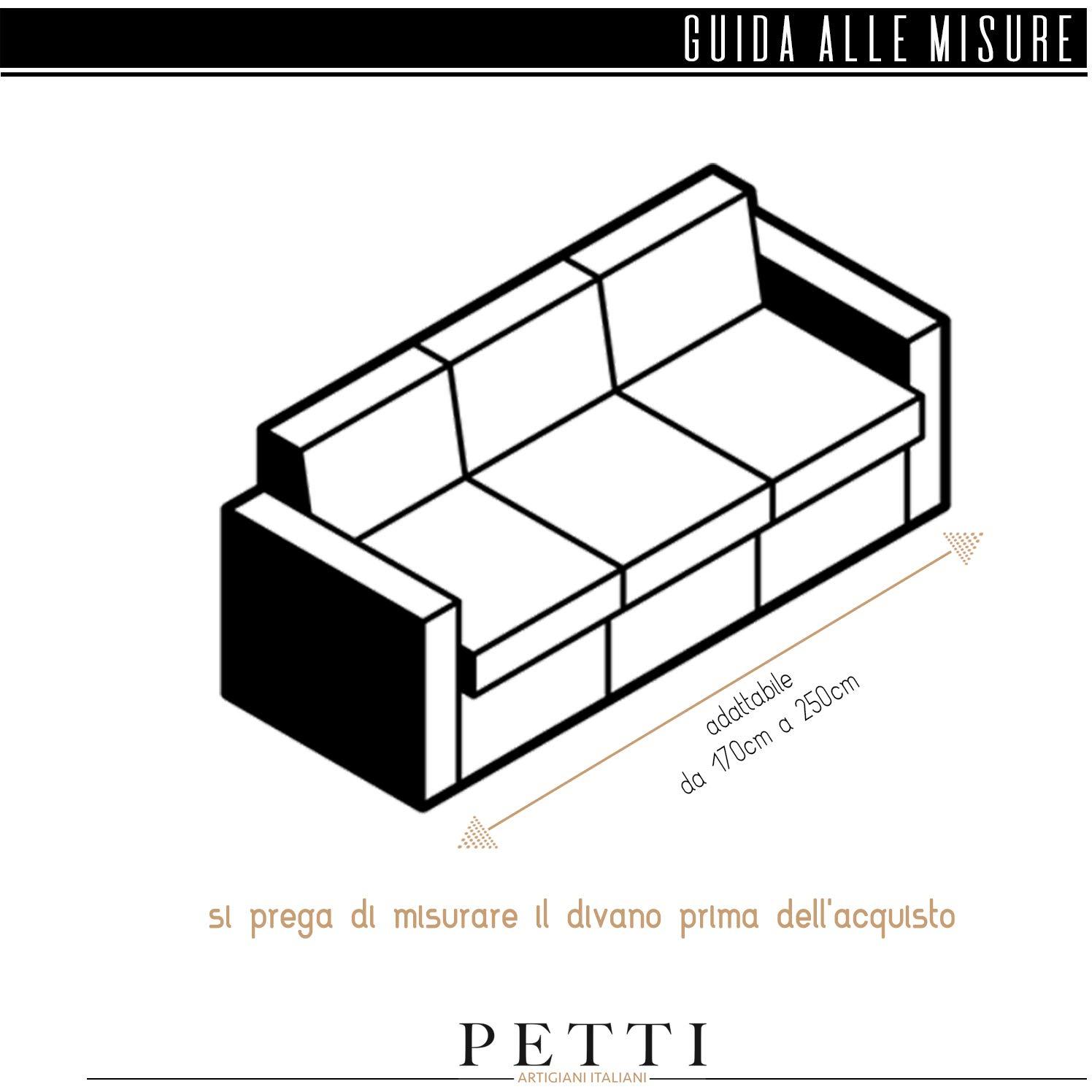 GUIDA ALLE MISURE

adattabile
da 170cm a 250cm

si prega di misurare il divano prima dell'acquisto

PETTI
ARTIGIANI ITALIANI